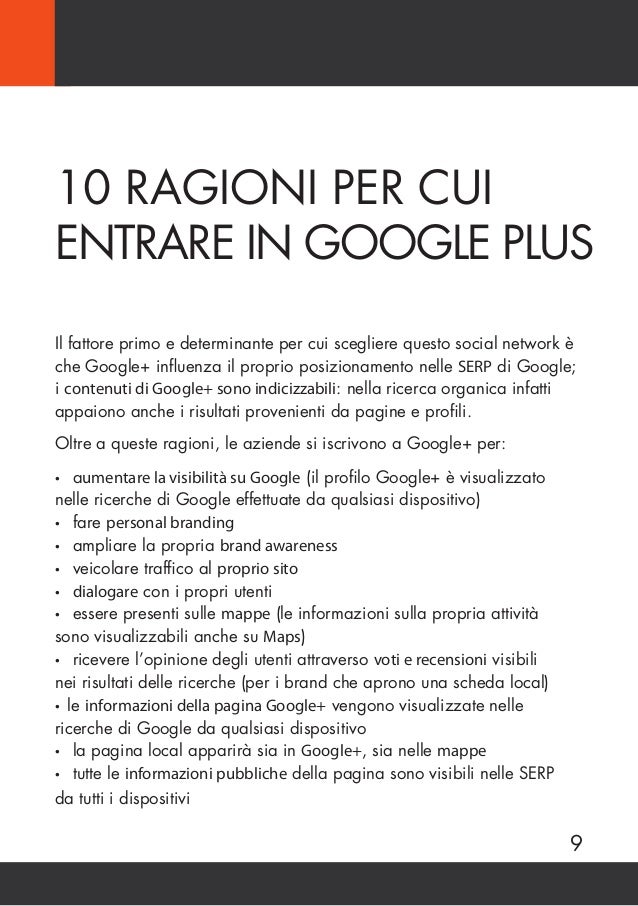 10 RAGIONI PER CUI ENTRARE IN GOOGLE PLUS

Il fattore primo e determinante per cui scegliere questo social network è che Google+ influenza il proprio posizionamento nelle SERP di Google; i contenuti di Google+ sono indicizzabili: nella ricerca organica infatti appaiono anche i risultati provenienti da pagine e profili.

Oltre a queste ragioni, le aziende si iscrivono a Google+ per:

• aumentare la visibilità su Google (il profilo Google+ è visualizzato nelle ricerche di Google effettuate da qualsiasi dispositivo)
• fare personal branding
• ampliare la propria brand awareness
• veicolare traffico al proprio sito
• dialogare con i propri utenti
• essere presenti sulle mappe (le informazioni sulla propria attività sono visualizzabili anche su Maps)
• ricevere l'opinione degli utenti attraverso voti e recensioni visibili nei risultati delle ricerche (per i brand che aprono una scheda local)
• le informazioni della pagina Google+ vengono visualizzate nelle ricerche di Google da qualsiasi dispositivo
• la pagina local apparirà sia in Google+, sia nelle mappe
• tutte le informazioni pubbliche della pagina sono visibili nelle SERP da tutti i dispositivi

9